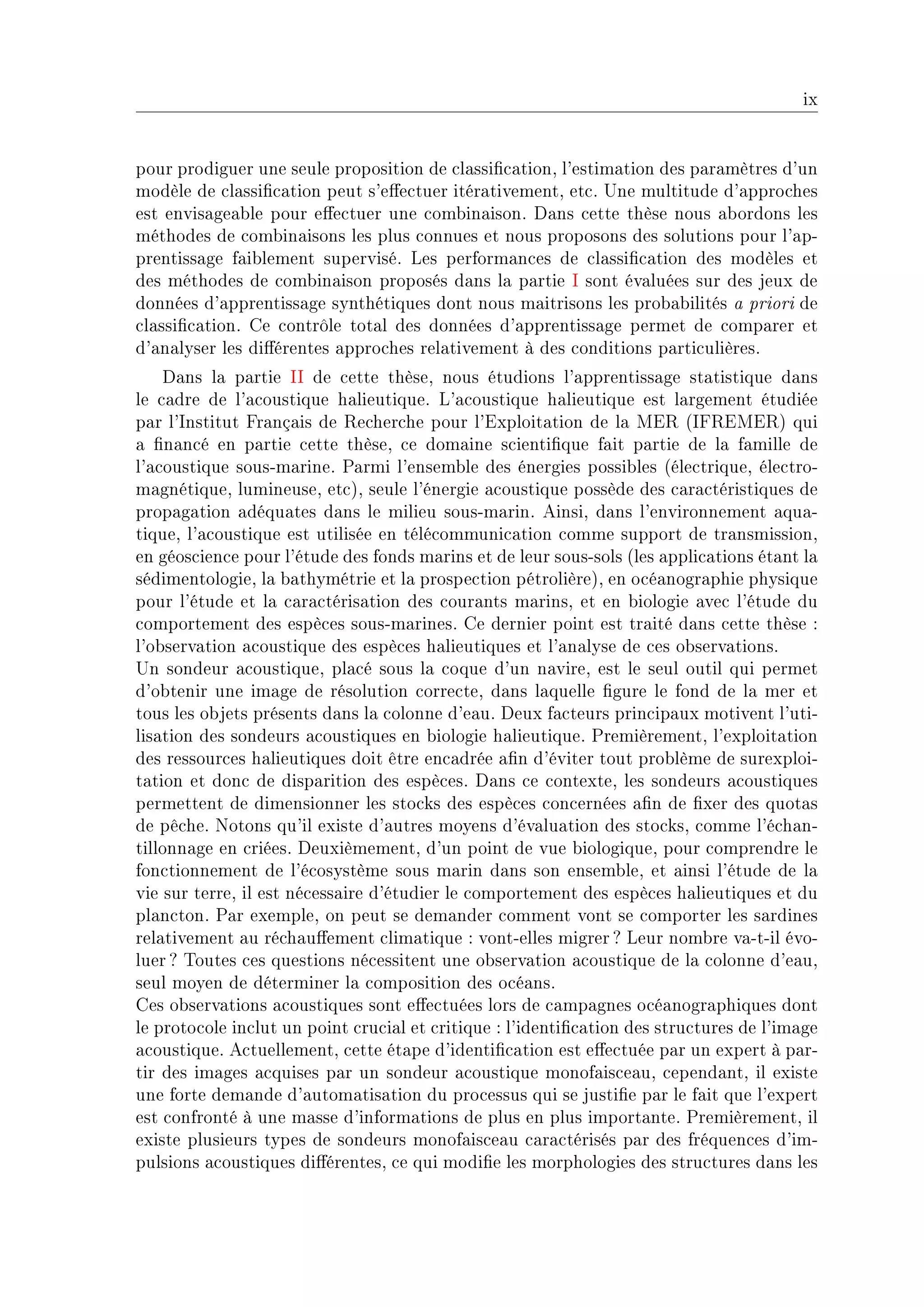 ix

pour prodiguer une seule proposition de classification, l'estimation des paramètres d'un modèle de classification peut s'effectuer itérativement, etc. Une multitude d'approches est envisageable pour effectuer une combinaison. Dans cette thèse nous abordons les méthodes de combinaisons les plus connues et nous proposons des solutions pour l'apprentissage faiblement supervisé. Les performances de classification des modèles et des méthodes de combinaison proposés dans la partie I sont évaluées sur des jeux de données d'apprentissage synthétiques dont nous maitrisons les probabilités a priori de classification. Ce contrôle total des données d'apprentissage permet de comparer et d'analyser les différentes approches relativement à des conditions particulières.

Dans la partie II de cette thèse, nous étudions l'apprentissage statistique dans le cadre de l'acoustique halieutique. L'acoustique halieutique est largement étudiée par l'Institut Français de Recherche pour l'Exploitation de la MER (IFREMER) qui a financé en partie cette thèse, ce domaine scientifique fait partie de la famille de l'acoustique sous-marine. Parmi l'ensemble des énergies possibles (électrique, électromagnétique, lumineuse, etc), seule l'énergie acoustique possède des caractéristiques de propagation adéquates dans le milieu sous-marin. Ainsi, dans l'environnement aquatique, l'acoustique est utilisée en télécommunication comme support de transmission, en géoscience pour l'étude des fonds marins et de leur sous-sols (les applications étant la sédimentologie, la bathymétrie et la prospection pétrolière), en océanographie physique pour l'étude et la caractérisation des courants marins, et en biologie avec l'étude du comportement des espèces sous-marines. Ce dernier point est traité dans cette thèse : l'observation acoustique des espèces halieutiques et l'analyse de ces observations.
Un sondeur acoustique, placé sous la coque d'un navire, est le seul outil qui permet d'obtenir une image de résolution correcte, dans laquelle figure le fond de la mer et tous les objets présents dans la colonne d'eau. Deux facteurs principaux motivent l'utilisation des sondeurs acoustiques en biologie halieutique. Premièrement, l'exploitation des ressources halieutiques doit être encadrée afin d'éviter tout problème de surexploitation et donc de disparition des espèces. Dans ce contexte, les sondeurs acoustiques permettent de dimensionner les stocks des espèces concernées afin de fixer des quotas de pêche. Notons qu'il existe d'autres moyens d'évaluation des stocks, comme l'échantillonnage en criées. Deuxièmement, d'un point de vue biologique, pour comprendre le fonctionnement de l'écosystème sous marin dans son ensemble, et ainsi l'étude de la vie sur terre, il est nécessaire d'étudier le comportement des espèces halieutiques et du plancton. Par exemple, on peut se demander comment vont se comporter les sardines relativement au réchauffement climatique : vont-elles migrer ? Leur nombre va-t-il évoluer ? Toutes ces questions nécessitent une observation acoustique de la colonne d'eau, seul moyen de déterminer la composition des océans.
Ces observations acoustiques sont effectuées lors de campagnes océanographiques dont le protocole inclut un point crucial et critique : l'identification des structures de l'image acoustique. Actuellement, cette étape d'identification est effectuée par un expert à partir des images acquises par un sondeur acoustique monofaisceau, cependant, il existe une forte demande d'automatisation du processus qui se justifie par le fait que l'expert est confronté à une masse d'informations de plus en plus importante. Premièrement, il existe plusieurs types de sondeurs monofaisceau caractérisés par des fréquences d'impulsions acoustiques différentes, ce qui modifie les morphologies des structures dans les